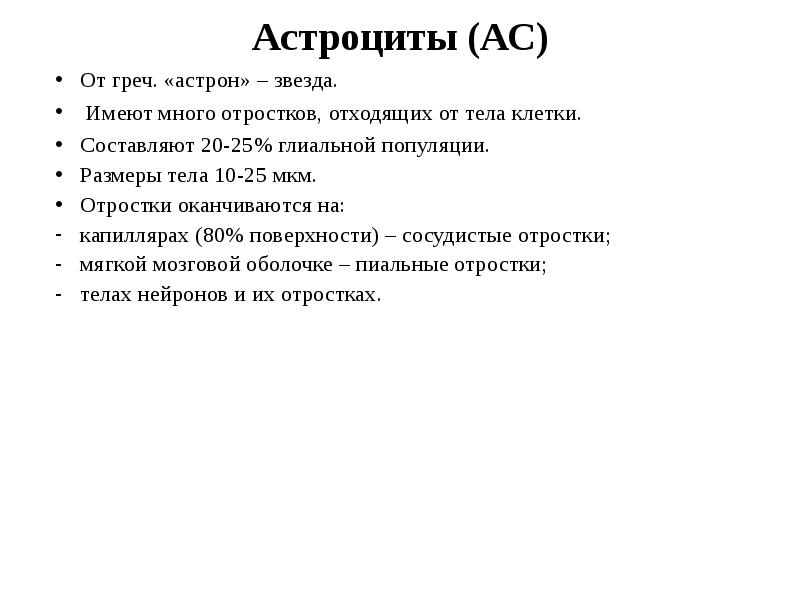 Астроциты (АС)

• От греч. «астрон» – звезда.
• Имеют много отростков, отходящих от тела клетки.
• Составляют 20-25% глиальной популяции.
• Размеры тела 10-25 мкм.
• Отростки оканчиваются на:
- капиллярах (80% поверхности) – сосудистые отростки;
- мягкой мозговой оболочке – пиальные отростки;
- телах нейронов и их отростках.